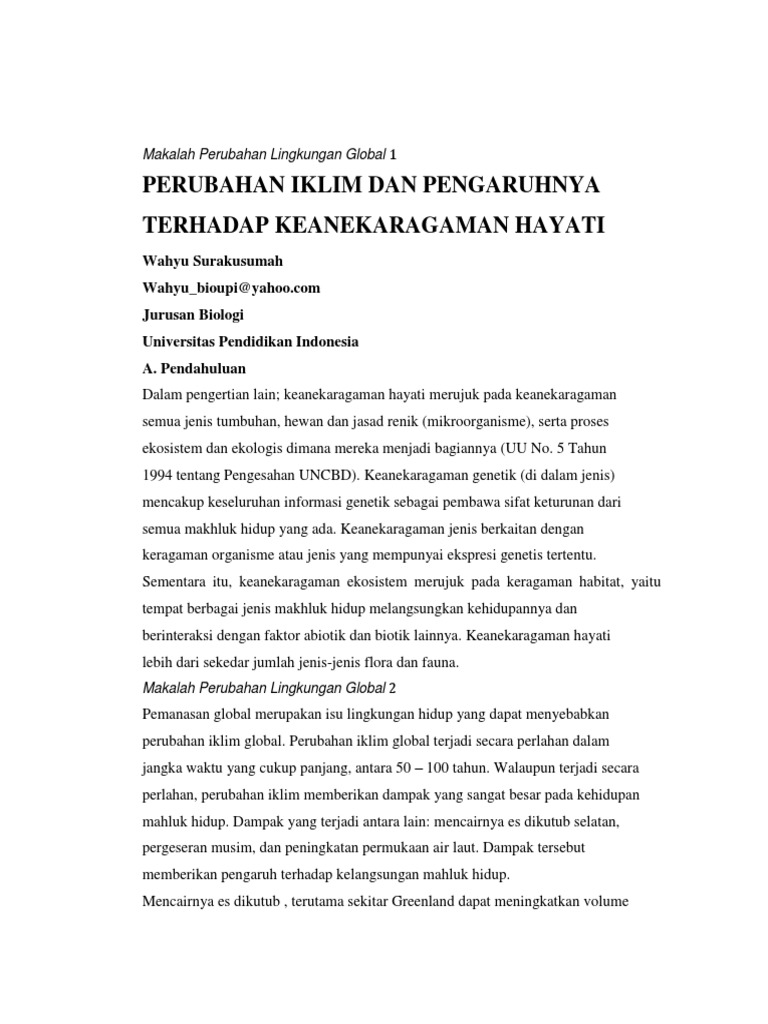 Makalah Perubahan Lingkungan Global 1

PERUBAHAN IKLIM DAN PENGARUHNYA TERHADAP KEANEKARAGAMAN HAYATI

Wahyu Surakusumah

Wahyu_bioupi@yahoo.com

Jurusan Biologi

Universitas Pendidikan Indonesia

A. Pendahuluan

Dalam pengertian lain; keanekaragaman hayati merujuk pada keanekaragaman semua jenis tumbuhan, hewan dan jasad renik (mikroorganisme), serta proses ekosistem dan ekologis dimana mereka menjadi bagiannya (UU No. 5 Tahun 1994 tentang Pengesahan UNCBD). Keanekaragaman genetik (di dalam jenis) mencakup keseluruhan informasi genetik sebagai pembawa sifat keturunan dari semua makhluk hidup yang ada. Keanekaragaman jenis berkaitan dengan keragaman organisme atau jenis yang mempunyai ekspresi genetis tertentu. Sementara itu, keanekaragaman ekosistem merujuk pada keragaman habitat, yaitu tempat berbagai jenis makhluk hidup melangsungkan kehidupannya dan berinteraksi dengan faktor abiotik dan biotik lainnya. Keanekaragaman hayati lebih dari sekedar jumlah jenis-jenis flora dan fauna.

Makalah Perubahan Lingkungan Global 2

Pemanasan global merupakan isu lingkungan hidup yang dapat menyebabkan perubahan iklim global. Perubahan iklim global terjadi secara perlahan dalam jangka waktu yang cukup panjang, antara 50 – 100 tahun. Walaupun terjadi secara perlahan, perubahan iklim memberikan dampak yang sangat besar pada kehidupan mahluk hidup. Dampak yang terjadi antara lain: mencairnya es dikutub selatan, pergeseran musim, dan peningkatan permukaan air laut. Dampak tersebut memberikan pengaruh terhadap kelangsungan mahluk hidup.

Mencairnya es dikutub , terutama sekitar Greenland dapat meningkatkan volume